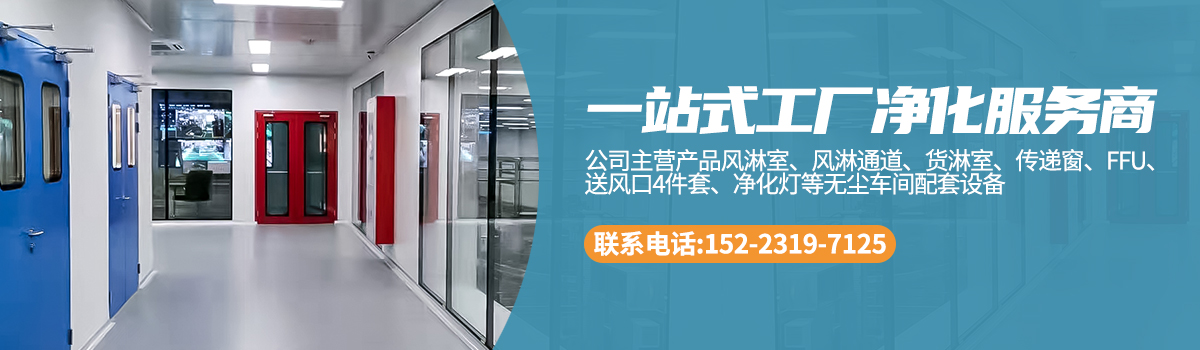 一站式工厂净化服务商

公司主营产品风淋室、风淋通道、货淋室、传递窗、FFU、送风口4件套、净化灯等无尘车间配套设备

联系电话:152-2319-7125